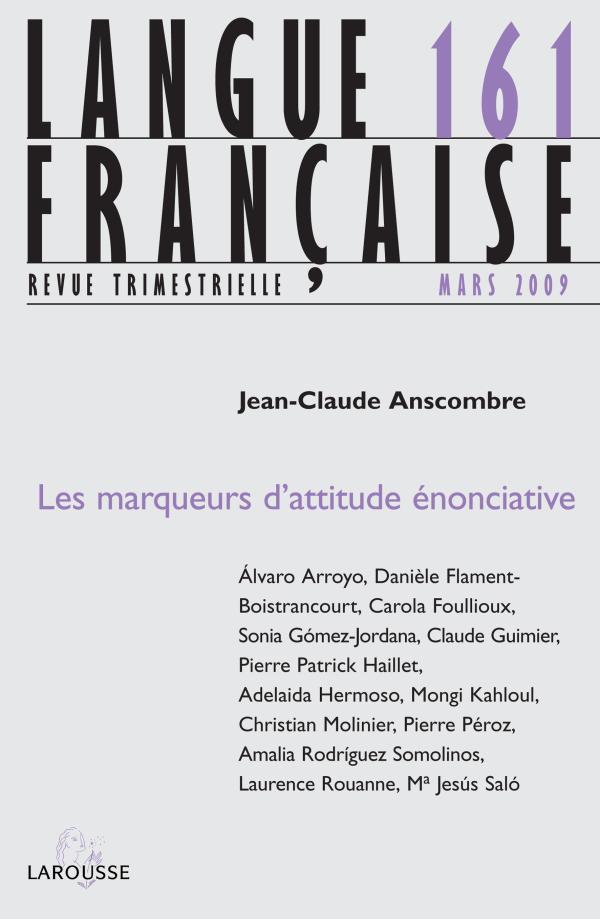 LANGUE 161
FRANÇAISE
REVUE TRIMESTRIELLE MARS 2009

Jean-Claude Anscombre

Les marqueurs d'attitude énonciative

Álvaro Arroyo, Danièle Flament-Boistrancourt, Carola Foullioux, Sonia Gómez-Jordana, Claude Guimier, Pierre Patrick Haillet, Adelaida Hermoso, Mongi Kahloul, Christian Molinier, Pierre Péroz, Amalia Rodríguez Somolinos, Laurence Rouanne, Mª Jesús Saló

LAROUSSE